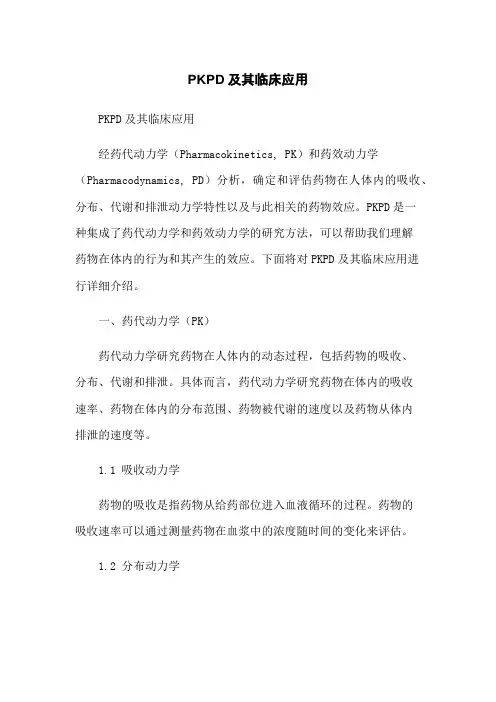 PKPD 及其临床应用

PKPD 及其临床应用

经药代动力学（Pharmacokinetics, PK）和药效动力学（Pharmacodynamics, PD）分析，确定和评估药物在人体内的吸收、分布、代谢和排泄动力学特性以及与此相关的药物效应。PKPD 是一种集成了药代动力学和药效动力学的研究方法，可以帮助我们理解药物在体内的行为和其产生的效应。下面将对 PKPD 及其临床应用进行详细介绍。

一、药代动力学（PK）

药代动力学研究药物在人体内的动态过程，包括药物的吸收、分布、代谢和排泄。具体而言，药代动力学研究药物在体内的吸收速率、药物在体内的分布范围、药物被代谢的速度以及药物从体内排泄的速度等。

1.1 吸收动力学

药物的吸收是指药物从给药部位进入血液循环的过程。药物的吸收速率可以通过测量药物在血浆中的浓度随时间的变化来评估。

1.2 分布动力学